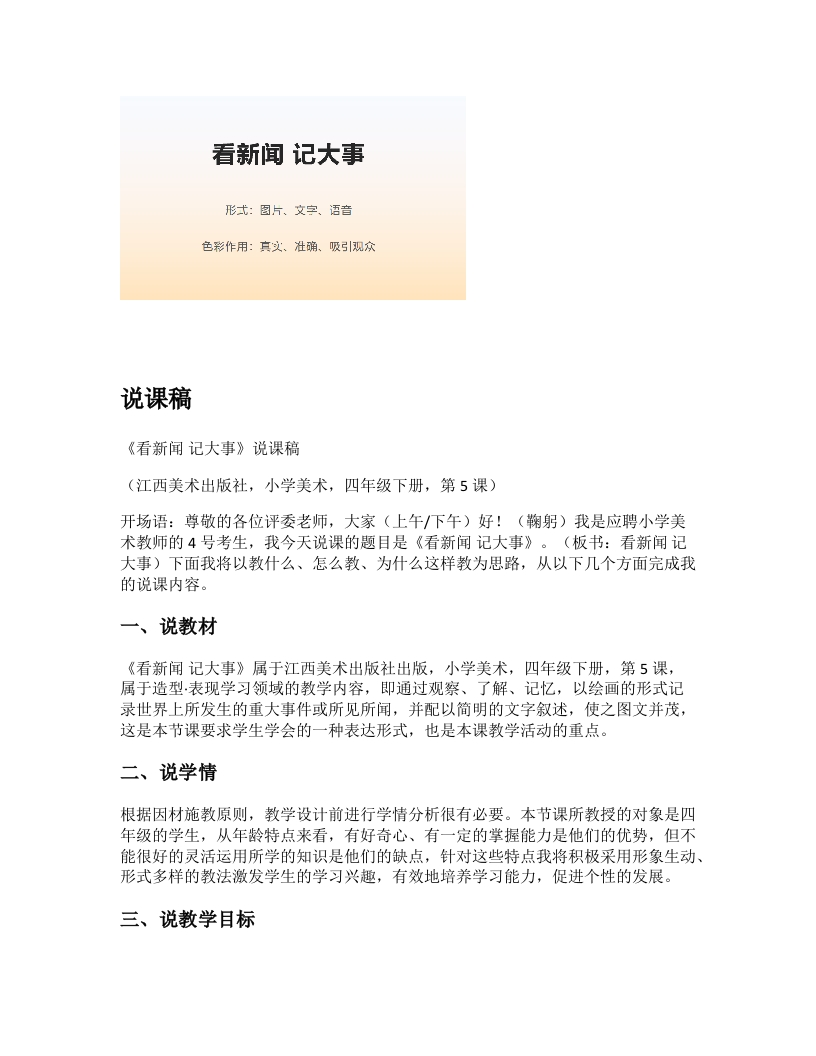 看新闻 记大事

形式：图片、文字、语音

色彩作用：真实、准确、吸引观众

说课稿

《看新闻 记大事》说课稿

（江西美术出版社，小学美术，四年级下册，第 5 课）

开场语：尊敬的各位评委老师，大家（上午/下午）好！（鞠躬）我是应聘小学美术教师的 4 号考生，我今天说课的题目是《看新闻 记大事》。（板书：看新闻 记大事）下面我将以教什么、怎么教、为什么这样教为思路，从以下几个方面完成我的说课内容。

一、说教材

《看新闻 记大事》属于江西美术出版社出版，小学美术，四年级下册，第 5 课，属于造型·表现学习领域的教学内容，即通过观察、了解、记忆，以绘画的形式记录世界上所发生的重大事件或所见所闻，并配以简明的文字叙述，使之图文并茂，这是本节课要求学生学会的一种表达形式，也是本课教学活动的重点。

二、说学情

根据因材施教原则，教学设计前进行学情分析很有必要。本节课所教授的对象是四年级的学生，从年龄特点来看，有好奇心、有一定的掌握能力是他们的优势，但不能很好的灵活运用所学的知识是他们的缺点，针对这些特点我将积极采用形象生动、形式多样的教法激发学生的学习兴趣，有效地培养学习能力，促进个性的发展。

三、说教学目标